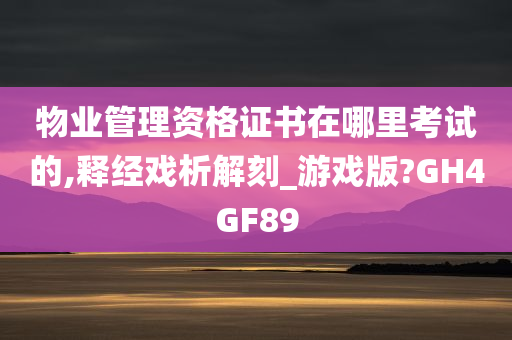 物业管理资格证书在哪里考试的,释经戏析解刻_游戏版?GH4GF89